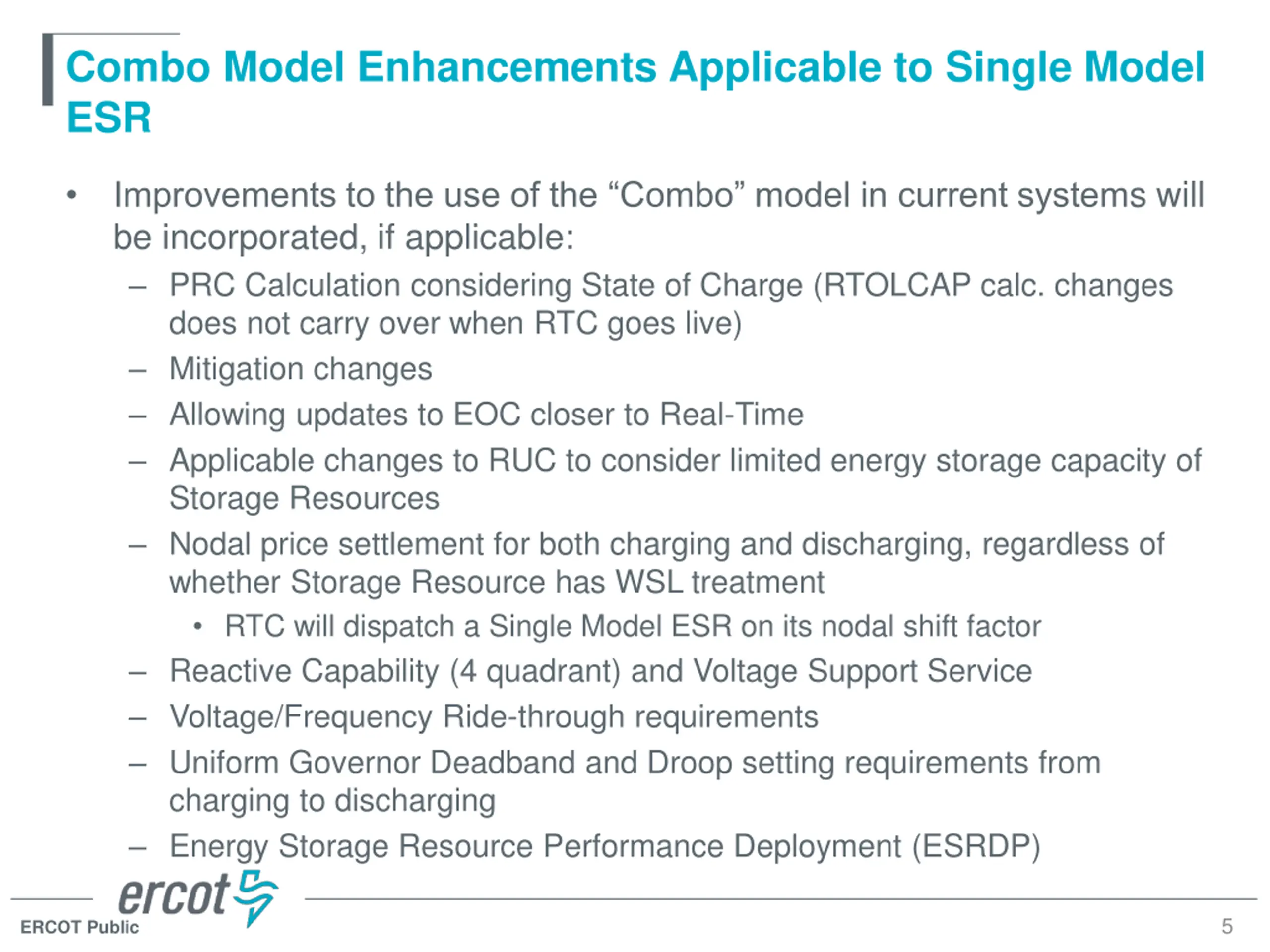 Combo Model Enhancements Applicable to Single Model ESR

• Improvements to the use of the “Combo” model in current systems will be incorporated, if applicable:
– PRC Calculation considering State of Charge (RTOLCAP calc. changes does not carry over when RTC goes live)
– Mitigation changes
– Allowing updates to EOC closer to Real-Time
– Applicable changes to RUC to consider limited energy storage capacity of Storage Resources
– Nodal price settlement for both charging and discharging, regardless of whether Storage Resource has WSL treatment
• RTC will dispatch a Single Model ESR on its nodal shift factor
– Reactive Capability (4 quadrant) and Voltage Support Service
– Voltage/Frequency Ride-through requirements
– Uniform Governor Deadband and Droop setting requirements from charging to discharging
– Energy Storage Resource Performance Deployment (ESRDP)

ercot
ERCOT Public
5